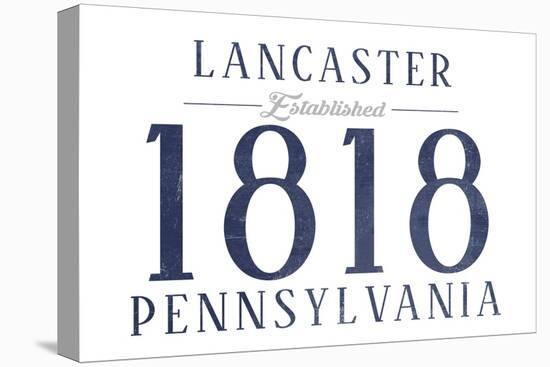 LANCASTER
Established
1818
PENNSYLVANIA